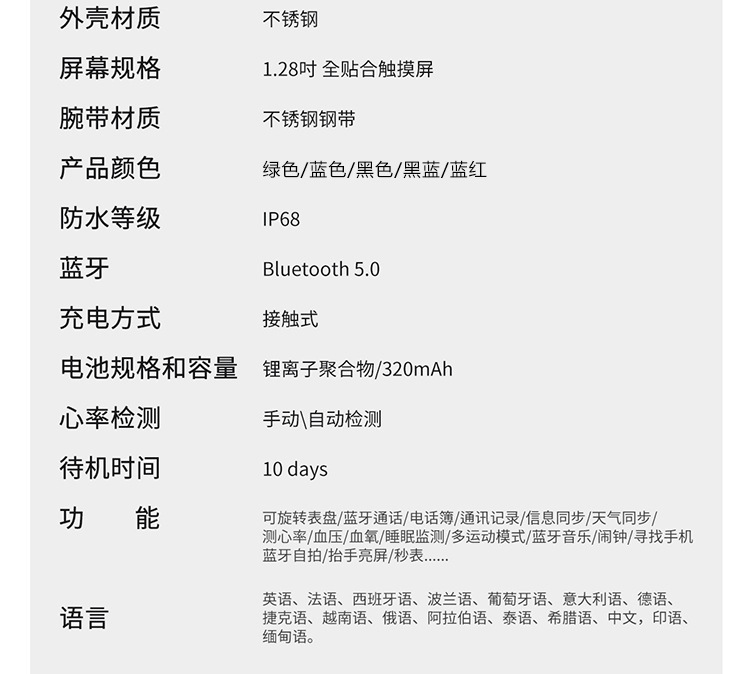 外壳材质 不锈钢

屏幕规格 1.28吋 全贴合触摸屏

腕带材质 不锈钢钢带

产品颜色 绿色/蓝色/黑色/黑蓝/蓝红

防水等级 IP68

蓝牙 Bluetooth 5.0

充电方式 接触式

电池规格和容量 锂离子聚合物/320mAh

心率检测 手动\自动检测

待机时间 10 days

功 能 可旋转表盘/蓝牙通话/电话簿/通讯记录/信息同步/天气同步/测心率/血压/血氧/睡眠监测/多运动模式/蓝牙音乐/闹钟/寻找手机蓝牙自拍/抬手亮屏/秒表......

语言 英语、法语、西班牙语、波兰语、葡萄牙语、意大利语、德语、捷克语、越南语、俄语、阿拉伯语、泰语、希腊语、中文，印语、缅甸语。